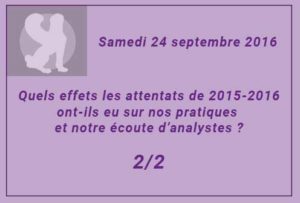 Samedi 24 septembre 2016

Quels effets les attentats de 2015-2016 ont-ils eu sur nos pratiques et notre écoute d'analystes ?

2/2